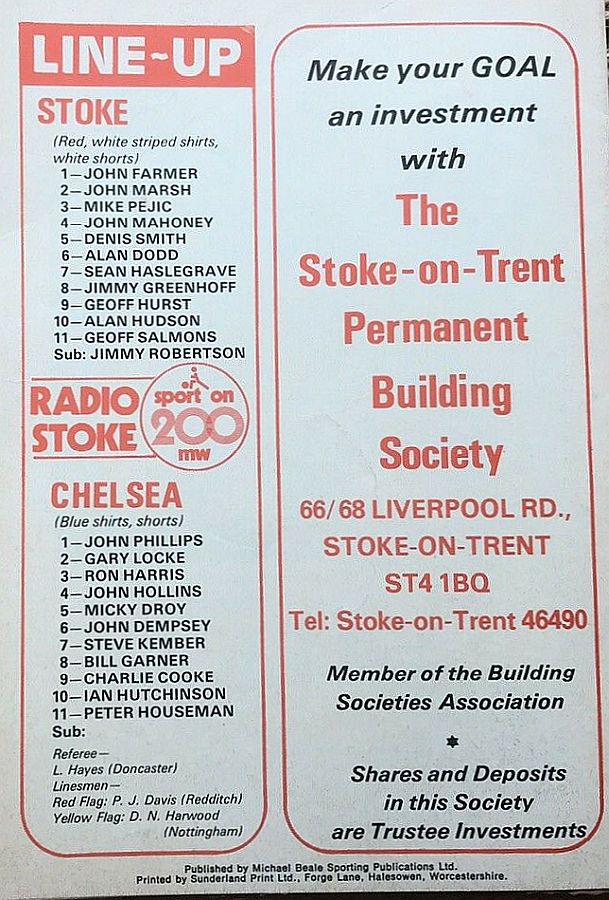 LINE-UP

STOKE

(Red, white striped shirts, white shorts)

1—JOHN FARMER
2—JOHN MARSH
3—MIKE PEJIC
4—JOHN MAHONEY
5—DENIS SMITH
6—ALAN DODD
7—SEAN HASLEGRAVE
8—JIMMY GREENHOFF
9—GEOFF HURST
10—ALAN HUDSON
11—GEOFF SALMONS
Sub: JIMMY ROBERTSON

RADIO STOKE sport on 200 mw

CHELSEA

(Blue shirts, shorts)

1—JOHN PHILLIPS
2—GARY LOCKE
3—RON HARRIS
4—JOHN HOLLINS
5—MICKY DROY
6—JOHN DEMPSEY
7—STEVE KEMBER
8—BILL GARNER
9—CHARLIE COOKE
10—IAN HUTCHINSON
11—PETER HOUSEMAN
Sub:

Referee— L. Hayes (Doncaster)
Linesmen—
Red Flag: P. J. Davis (Redditch)
Yellow Flag: D. N. Harwood (Nottingham)

Make your GOAL an investment with

The Stoke-on-Trent Permanent Building Society

66/68 LIVERPOOL RD., STOKE-ON-TRENT ST4 1BQ
Tel: Stoke-on-Trent 46490

Member of the Building Societies Association

*

Shares and Deposits in this Society are Trustee Investments

Published by Michael Beale Sporting Publications Ltd.
Printed by Sunderland Print Ltd., Forge Lane, Halesowen, Worcestershire.